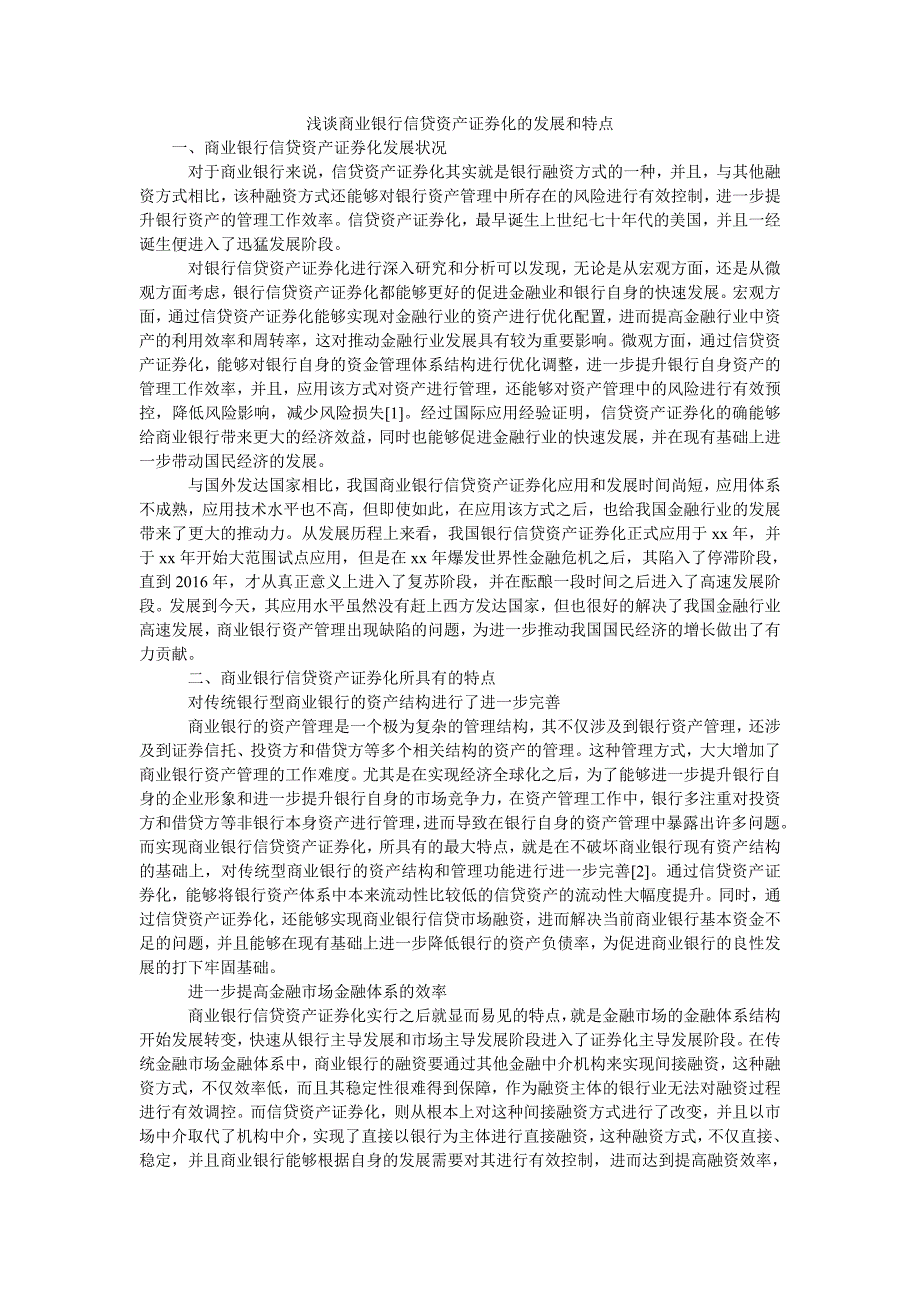 浅谈商业银行信贷资产证券化的发展和特点

一、商业银行信贷资产证券化发展状况

对于商业银行来说，信贷资产证券化其实就是银行融资方式的一种，并且，与其他融资方式相比，该种融资方式还能够对银行资产管理中所存在的风险进行有效控制，进一步提升银行资产的管理工作效率。信贷资产证券化，最早诞生上世纪七十年代的美国，并且一经诞生便进入了迅猛发展阶段。

对银行信贷资产证券化进行深入研究和分析可以发现，无论是从宏观方面，还是从微观方面考虑，银行信贷资产证券化都能够更好的促进金融业和银行自身的快速发展。宏观方面，通过信贷资产证券化能够实现对金融行业的资产进行优化配置，进而提高金融行业中资产的利用效率和周转率，这对推动金融行业发展具有较为重要影响。微观方面，通过信贷资产证券化，能够对银行自身的资金管理体系结构进行优化调整，进一步提升银行自身资产的管理工作效率，并且，应用该方式对资产进行管理，还能够对资产管理中的风险进行有效预控，降低风险影响，减少风险损失[1]。经过国际应用经验证明，信贷资产证券化的确能够给商业银行带来更大的经济效益，同时也能够促进金融行业的快速发展，并在现有基础上进一步带动国民经济的发展。

与国外发达国家相比，我国商业银行信贷资产证券化应用和发展时间尚短，应用体系不成熟，应用技术水平也不高，但即使如此，在应用该方式之后，也给我国金融行业的发展带来了更大的推动力。从发展历程上来看，我国银行信贷资产证券化正式应用于 xx 年，并于 xx 年开始大范围试点应用，但是在 xx 年爆发世界性金融危机之后，其陷入了停滞阶段，直到 2016 年，才从真正意义上进入了复苏阶段，并在酝酿一段时间之后进入了高速发展阶段。发展到今天，其应用水平虽然没有赶上西方发达国家，但也很好的解决了我国金融行业高速发展，商业银行资产管理出现缺陷的问题，为进一步推动我国国民经济的增长做出了有力贡献。

二、商业银行信贷资产证券化所具有的特点

对传统银行型商业银行的资产结构进行了进一步完善

商业银行的资产管理是一个极为复杂的管理结构，其不仅涉及到银行资产管理，还涉及到证券信托、投资方和借贷方等多个相关结构的资产的管理。这种管理方式，大大增加了商业银行资产管理的工作难度。尤其是在实现经济全球化之后，为了能够进一步提升银行自身的企业形象和进一步提升银行自身的市场竞争力，在资产管理工作中，银行多注重对投资方和借贷方等非银行本身资产进行管理，进而导致在银行自身的资产管理中暴露出许多问题。而实现商业银行信贷资产证券化，所具有的最大特点，就是在不破坏商业银行现有资产结构的基础上，对传统型商业银行的资产结构和管理功能进行进一步完善[2]。通过信贷资产证券化，能够将银行资产体系中本来流动性比较低的信贷资产的流动性大幅度提升。同时，通过信贷资产证券化，还能够实现商业银行信贷市场融资，进而解决当前商业银行基本资金不足的问题，并且能够在现有基础上进一步降低银行的资产负债率，为促进商业银行的良性发展的打下牢固基础。

进一步提高金融市场金融体系的效率

商业银行信贷资产证券化实行之后就显而易见的特点，就是金融市场的金融体系结构开始发展转变，快速从银行主导发展和市场主导发展阶段进入了证券化主导发展阶段。在传统金融市场金融体系中，商业银行的融资要通过其他金融中介机构来实现间接融资，这种融资方式，不仅效率低，而且其稳定性很难得到保障，作为融资主体的银行业无法对融资过程进行有效调控。而信贷资产证券化，则从根本上对这种间接融资方式进行了改变，并且以市场中介取代了机构中介，实现了直接以银行为主体进行直接融资，这种融资方式，不仅直接、稳定，并且商业银行能够根据自身的发展需要对其进行有效控制，进而达到提高融资效率，